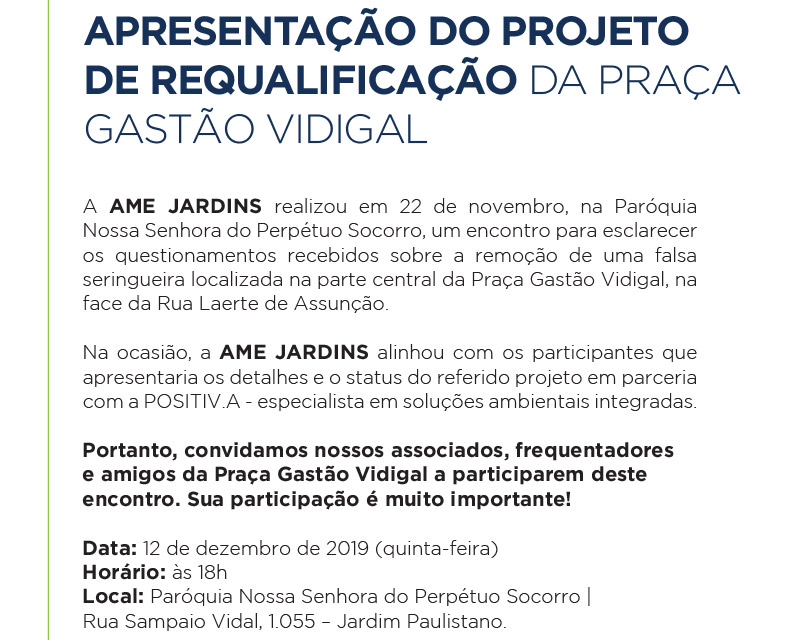 APRESENTAÇÃO DO PROJETO DE REQUALIFICAÇÃO DA PRAÇA GASTÃO VIDIGAL

A AME JARDINS realizou em 22 de novembro, na Paróquia Nossa Senhora do Perpétuo Socorro, um encontro para esclarecer os questionamentos recebidos sobre a remoção de uma falsa seringueira localizada na parte central da Praça Gastão Vidigal, na face da Rua Laerte de Assunção.

Na ocasião, a AME JARDINS alinhou com os participantes que apresentaria os detalhes e o status do referido projeto em parceria com a POSITIV.A - especialista em soluções ambientais integradas.

Portanto, convidamos nossos associados, frequentadores e amigos da Praça Gastão Vidigal a participarem deste encontro. Sua participação é muito importante!

Data: 12 de dezembro de 2019 (quinta-feira)
Horário: às 18h
Local: Paróquia Nossa Senhora do Perpétuo Socorro | Rua Sampaio Vidal, 1.055 – Jardim Paulistano.